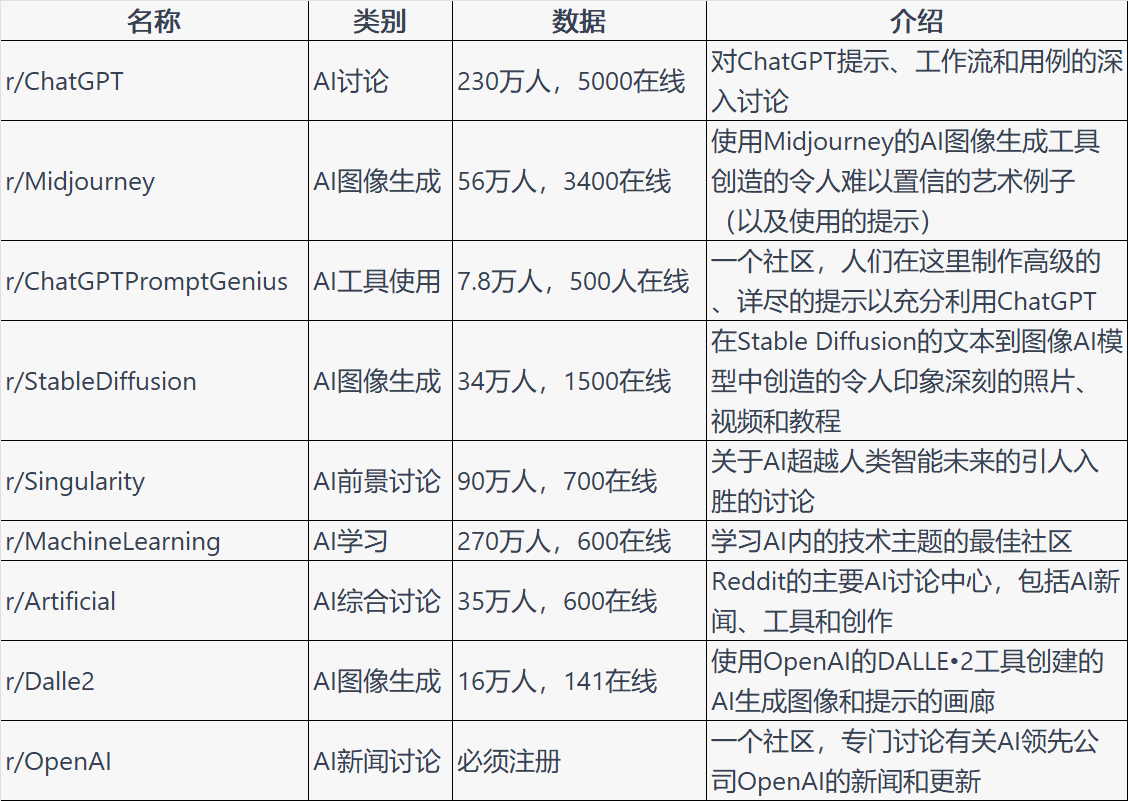 | 名称 | 类别 | 数据 | 介绍 |
|---|---|---|---|
| r/ChatGPT | AI讨论 | 230万人，5000在线 | 对ChatGPT提示、工作流和用例的深入讨论 |
| r/Midjourney | AI图像生成 | 56万人，3400在线 | 使用Midjourney的AI图像生成工具创造的令人难以置信的艺术例子（以及使用的提示） |
| r/ChatGPTPromptGenius | AI工具使用 | 7.8万人，500人在线 | 一个社区，人们在这里制作高级的、详尽的提示以充分利用ChatGPT |
| r/StableDiffusion | AI图像生成 | 34万人，1500在线 | 在Stable Diffusion的文本到图像AI模型中创造的令人印象深刻的照片、视频和教程 |
| r/Singularity | AI前景讨论 | 90万人，700在线 | 关于AI超越人类智能未来的引人入胜的讨论 |
| r/MachineLearning | AI学习 | 270万人，600在线 | 学习AI内的技术主题的最佳社区 |
| r/Artificial | AI综合讨论 | 35万人，600在线 | Reddit的主要AI讨论中心，包括AI新闻、工具和创作 |
| r/Dalle2 | AI图像生成 | 16万人，141在线 | 使用OpenAI的DALLE•2工具创建的AI生成图像和提示的画廊 |
| r/OpenAI | AI新闻讨论 | 必须注册 | 一个社区，专门讨论有关AI领先公司OpenAI的新闻和更新 |